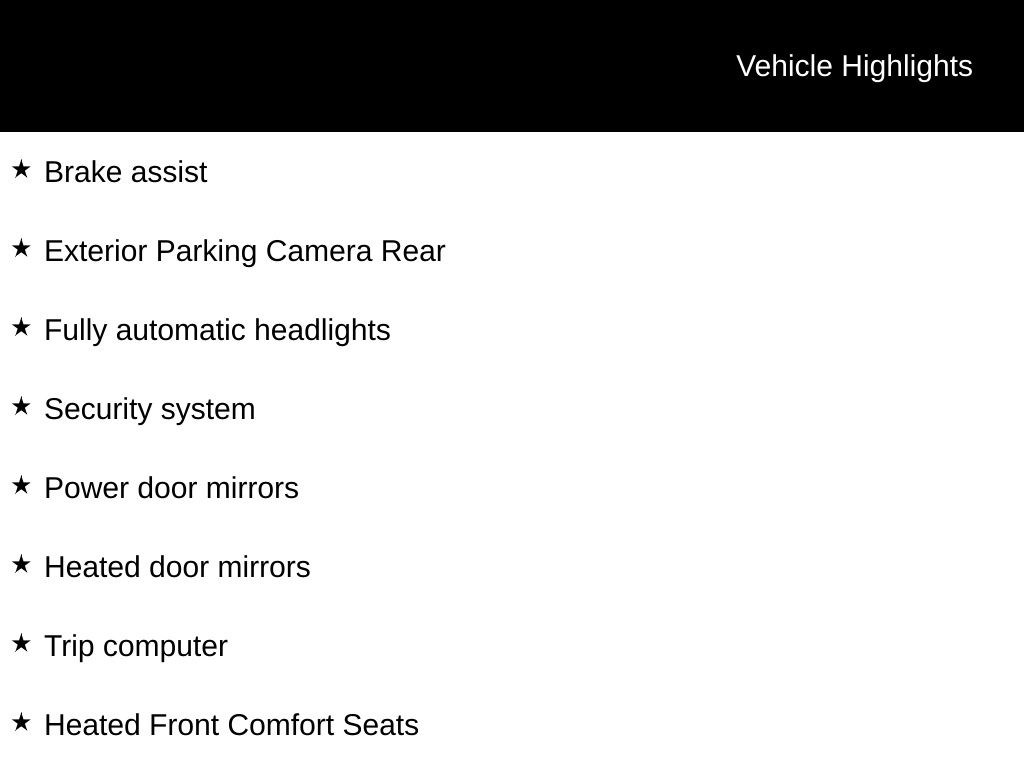 Vehicle Highlights

★ Brake assist

★ Exterior Parking Camera Rear

★ Fully automatic headlights

★ Security system

★ Power door mirrors

★ Heated door mirrors

★ Trip computer

★ Heated Front Comfort Seats